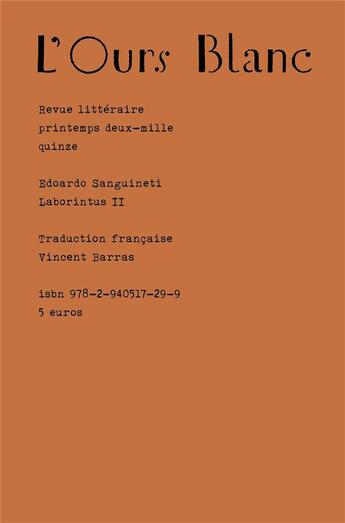 L'Ours Blanc

Revue littéraire
printemps deux-mille
quinze

Edoardo Sanguineti
Laborintus II

Traduction française
Vincent Barras

isbn 978-2-940517-29-9
5 euros